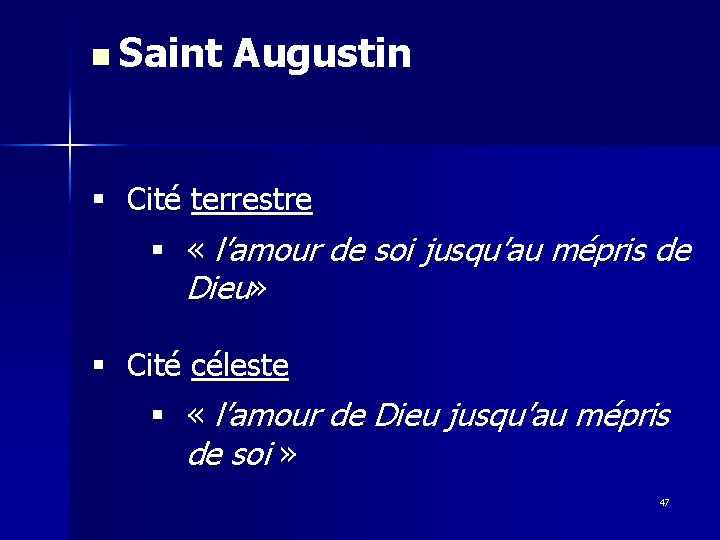 Saint Augustin

Cité terrestre

« l'amour de soi jusqu'au mépris de Dieu»

Cité céleste

« l'amour de Dieu jusqu'au mépris de soi »

47